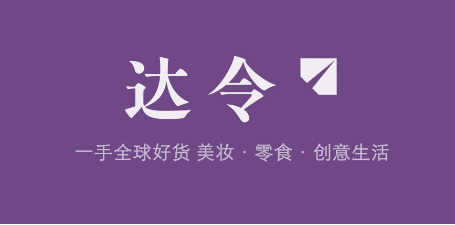 达令

一手全球好货 美妆 · 零食 · 创意生活